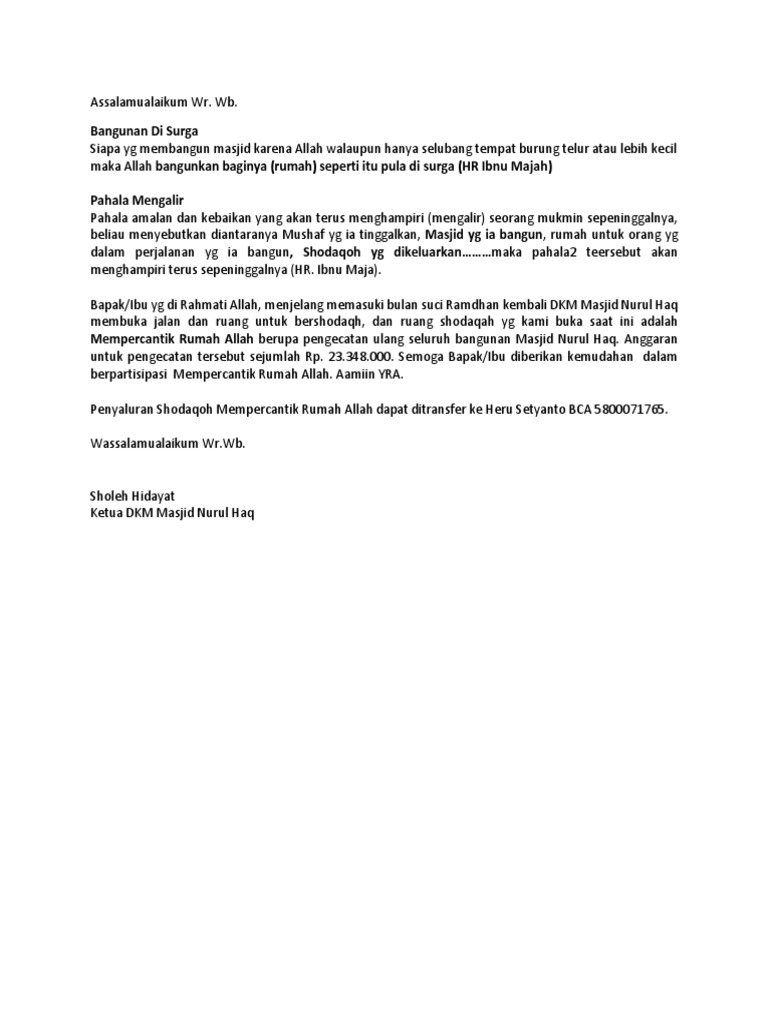 Assalamualaikum Wr. Wb.

Bangunan Di Surga
Siapa yg membangun masjid karena Allah walaupun hanya selubang tempat burung telur atau lebih kecil maka Allah bangunkan baginya (rumah) seperti itu pula di surga (HR Ibnu Majah)

Pahala Mengalir
Pahala amalan dan kebaikan yang akan terus menghampiri (mengalir) seorang mukmin sepeninggalnya, beliau menyebutkan diantaranya Mushaf yg ia tinggalkan, Masjid yg ia bangun, rumah untuk orang yg dalam perjalanan yg ia bangun, Shodaqoh yg dikeluarkan………maka pahala2 teersebut akan menghampiri terus sepeninggalnya (HR. Ibnu Maja).

Bapak/Ibu yg di Rahmati Allah, menjelang memasuki bulan suci Ramdhan kembali DKM Masjid Nurul Haq membuka jalan dan ruang untuk bershodaqh, dan ruang shodaqah yg kami buka saat ini adalah Mempercantik Rumah Allah berupa pengecatan ulang seluruh bangunan Masjid Nurul Haq. Anggaran untuk pengecatan tersebut sejumlah Rp. 23.348.000. Semoga Bapak/Ibu diberikan kemudahan dalam berpartisipasi Mempercantik Rumah Allah. Aamiin YRA.

Penyaluran Shodaqoh Mempercantik Rumah Allah dapat ditransfer ke Heru Setyanto BCA 5800071765.

Wassalamualaikum Wr.Wb.

Sholeh Hidayat
Ketua DKM Masjid Nurul Haq